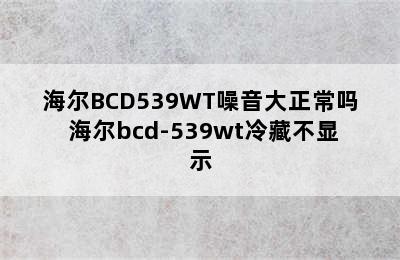 海尔BCD539WT噪音大正常吗 海尔bcd-539wt冷藏不显示